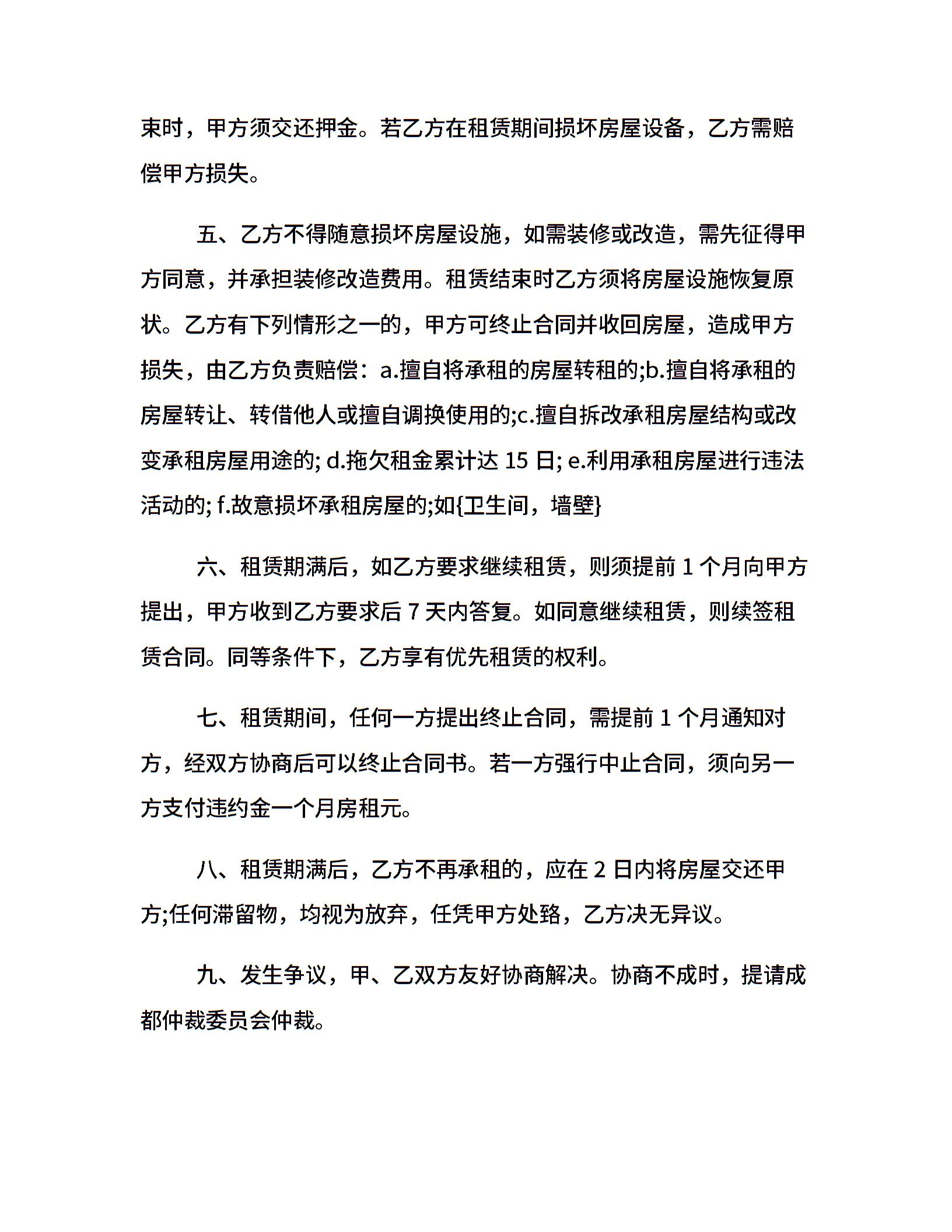 束时，甲方须交还押金。若乙方在租赁期间损坏房屋设备，乙方需赔偿甲方损失。

五、乙方不得随意损坏房屋设施，如需装修或改造，需先征得甲方同意，并承担装修改造费用。租赁结束时乙方须将房屋设施恢复原状。乙方有下列情形之一的，甲方可终止合同并收回房屋，造成甲方损失，由乙方负责赔偿：a.擅自将承租的房屋转租的;b.擅自将承租的房屋转让、转借他人或擅自调换使用的;c.擅自拆改承租房屋结构或改变承租房屋用途的; d.拖欠租金累计达 15 日; e.利用承租房屋进行违法活动的; f.故意损坏承租房屋的;如{卫生间，墙壁}

六、租赁期满后，如乙方要求继续租赁，则须提前 1 个月向甲方提出，甲方收到乙方要求后 7 天内答复。如同意继续租赁，则续签租赁合同。同等条件下，乙方享有优先租赁的权利。

七、租赁期间，任何一方提出终止合同，需提前 1 个月通知对方，经双方协商后可以终止合同书。若一方强行中止合同，须向另一方支付违约金一个月房租元。

八、租赁期满后，乙方不再承租的，应在 2 日内将房屋交还甲方;任何滞留物，均视为放弃，任凭甲方处臵，乙方决无异议。

九、发生争议，甲、乙双方友好协商解决。协商不成时，提请成都仲裁委员会仲裁。